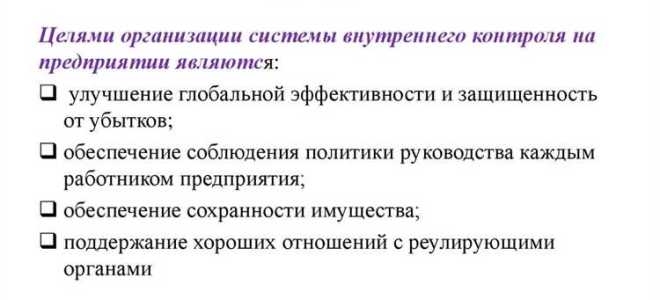 Целями организации системы внутреннего контроля на предприятии являются:

❑ улучшение глобальной эффективности и защищенность от убытков;

❑ обеспечение соблюдения политики руководства каждым работником предприятия;

❑ обеспечение сохранности имущества;

❑ поддержание хороших отношений с реулирующими органами